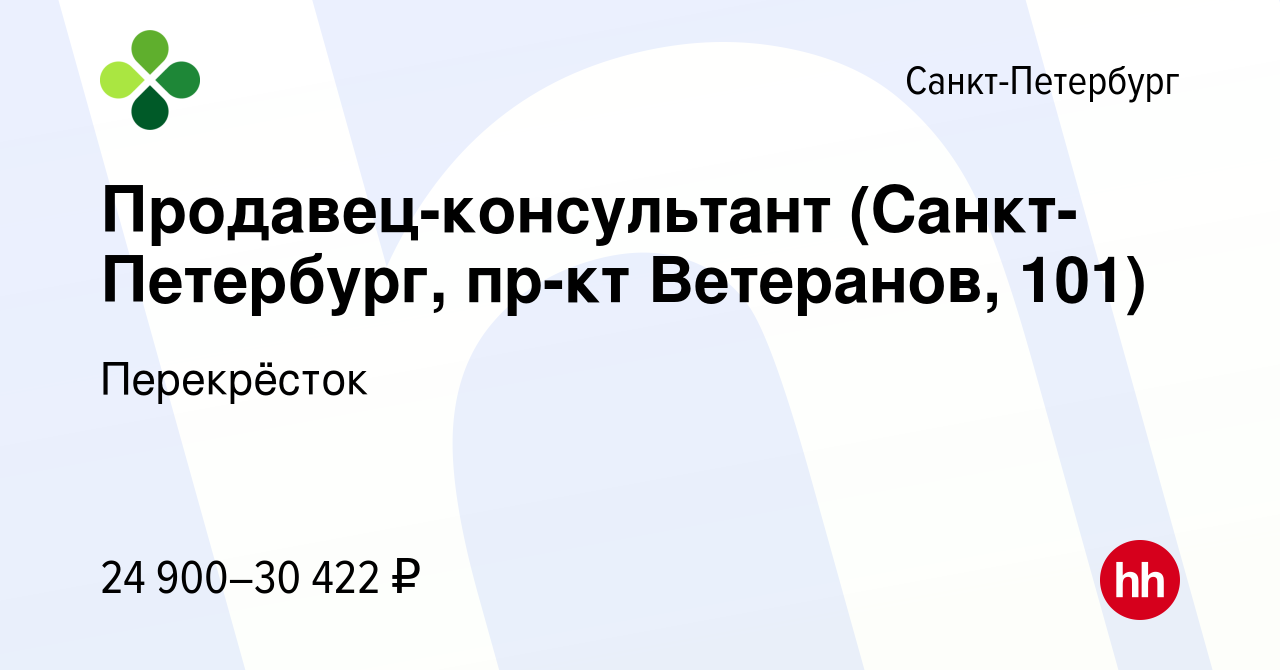 Санкт-Петербург

Продавец-консультант (Санкт-Петербург, пр-кт Ветеранов, 101)

Перекрёсток

24 900–30 422 ₽

hh